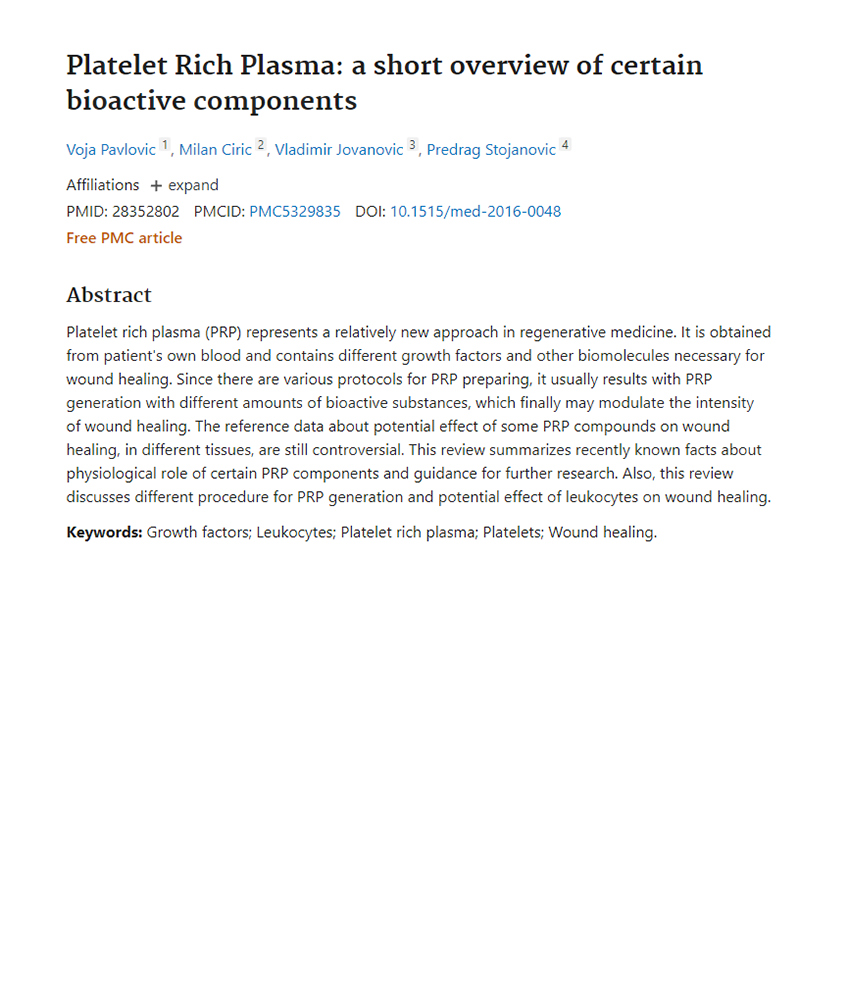 Platelet Rich Plasma: a short overview of certain bioactive components

Voja Pavlovic $^1$, Milan Ciric $^2$, Vladimir Jovanovic $^3$, Predrag Stojanovic $^4$

Affiliations + expand

PMID: 28352802 PMCID: PMC5329835 DOI: 10.1515/med-2016-0048

Free PMC article

Abstract

Platelet rich plasma (PRP) represents a relatively new approach in regenerative medicine. It is obtained from patient's own blood and contains different growth factors and other biomolecules necessary for wound healing. Since there are various protocols for PRP preparing, it usually results with PRP generation with different amounts of bioactive substances, which finally may modulate the intensity of wound healing. The reference data about potential effect of some PRP compounds on wound healing, in different tissues, are still controversial. This review summarizes recently known facts about physiological role of certain PRP components and guidance for further research. Also, this review discusses different procedure for PRP generation and potential effect of leukocytes on wound healing.

Keywords: Growth factors; Leukocytes; Platelet rich plasma; Platelets; Wound healing.